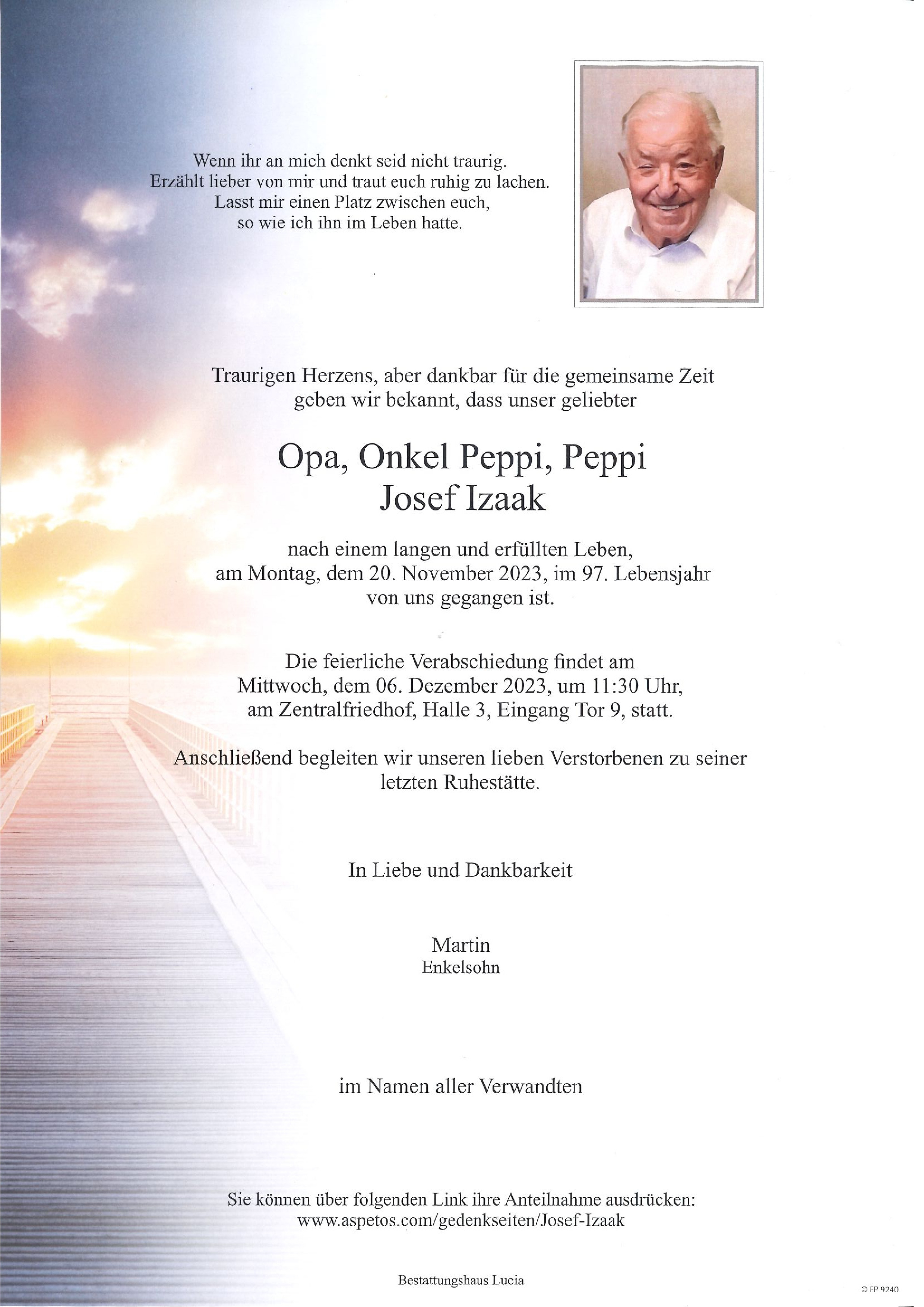 Wenn ihr an mich denkt seid nicht traurig.
Erzählt lieber von mir und traut euch ruhig zu lachen.
Lasst mir einen Platz zwischen euch,
so wie ich ihn im Leben hatte.

Traurigen Herzens, aber dankbar für die gemeinsame Zeit geben wir bekannt, dass unser geliebter

Opa, Onkel Peppi, Peppi
Josef Izaak

nach einem langen und erfüllten Leben, am Montag, dem 20. November 2023, im 97. Lebensjahr von uns gegangen ist.

Die feierliche Verabschiedung findet am Mittwoch, dem 06. Dezember 2023, um 11:30 Uhr, am Zentralfriedhof, Halle 3, Eingang Tor 9, statt.

Anschließend begleiten wir unseren lieben Verstorbenen zu seiner letzten Ruhestätte.

In Liebe und Dankbarkeit

Martin
Enkelsohn

im Namen aller Verwandten

Sie können über folgenden Link ihre Anteilnahme ausdrücken:
www.aspetos.com/gedenkseiten/Josef-Izaak

Bestattungshaus Lucia

© EP 9240